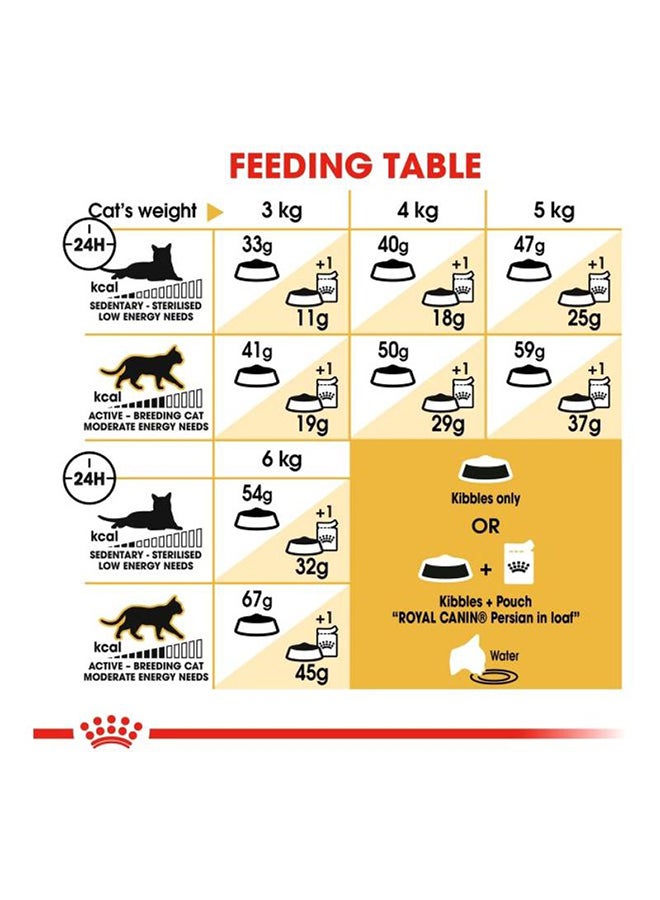 FEEDING TABLE

| Cat's weight | 3 kg | 4 kg | 5 kg |
|---|---|---|---|
| 24H kcal SEDENTARY - STERILISED LOW ENERGY NEEDS | 33g +1 11g | 40g +1 18g | 47g +1 25g |
| kcal ACTIVE - BREEDING CAT MODERATE ENERGY NEEDS | 41g +1 19g | 50g +1 29g | 59g +1 37g |

| | 6 kg |
|---|---|
| 24H kcal SEDENTARY - STERILISED LOW ENERGY NEEDS | 54g +1 32g |
| kcal ACTIVE - BREEDING CAT MODERATE ENERGY NEEDS | 67g +1 45g |

Kibbles only

OR

+

Kibbles + Pouch
"ROYAL CANIN® Persian in loaf"

Water